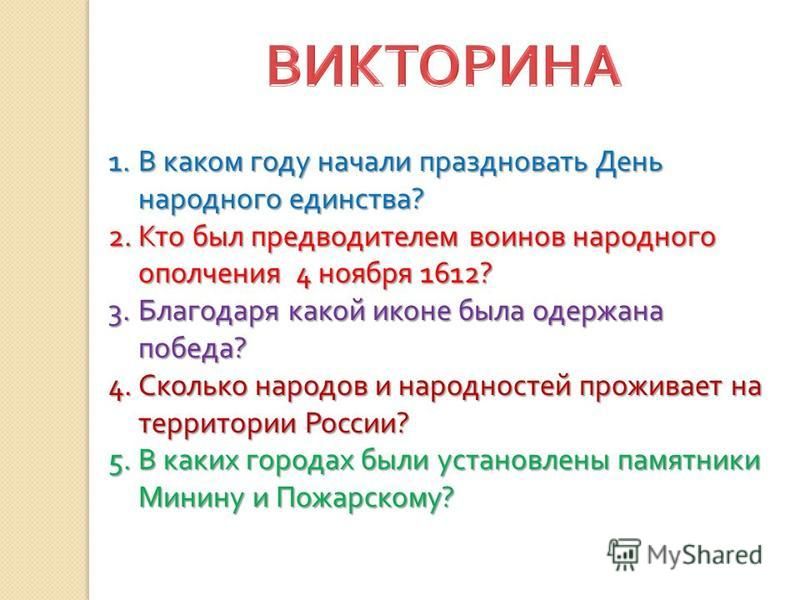 ВИКТОРИНА

1. В каком году начали праздновать День народного единства?
2. Кто был предводителем воинов народного ополчения 4 ноября 1612?
3. Благодаря какой иконе была одержана победа?
4. Сколько народов и народностей проживает на территории России?
5. В каких городах были установлены памятники Минину и Пожарскому?

MyShared